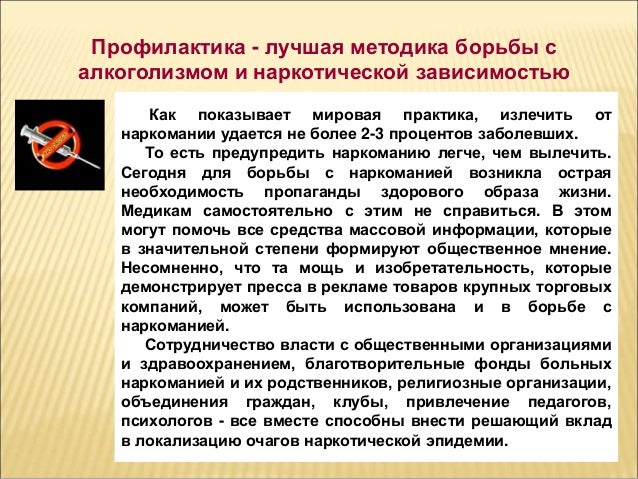 Профилактика - лучшая методика борьбы с алкоголизмом и наркотической зависимостью

Как показывает мировая практика, излечить от наркомании удается не более 2-3 процентов заболевших.

То есть предупредить наркоманию легче, чем вылечить. Сегодня для борьбы с наркоманией возникла острая необходимость пропаганды здорового образа жизни. Медикам самостоятельно с этим не справиться. В этом могут помочь все средства массовой информации, которые в значительной степени формируют общественное мнение. Несомненно, что та мощь и изобретательность, которые демонстрирует пресса в рекламе товаров крупных торговых компаний, может быть использована и в борьбе с наркоманией.

Сотрудничество власти с общественными организациями и здравоохранением, благотворительные фонды больных наркоманией и их родственников, религиозные организации, объединения граждан, клубы, привлечение педагогов, психологов - все вместе способны внести решающий вклад в локализацию очагов наркотической эпидемии.